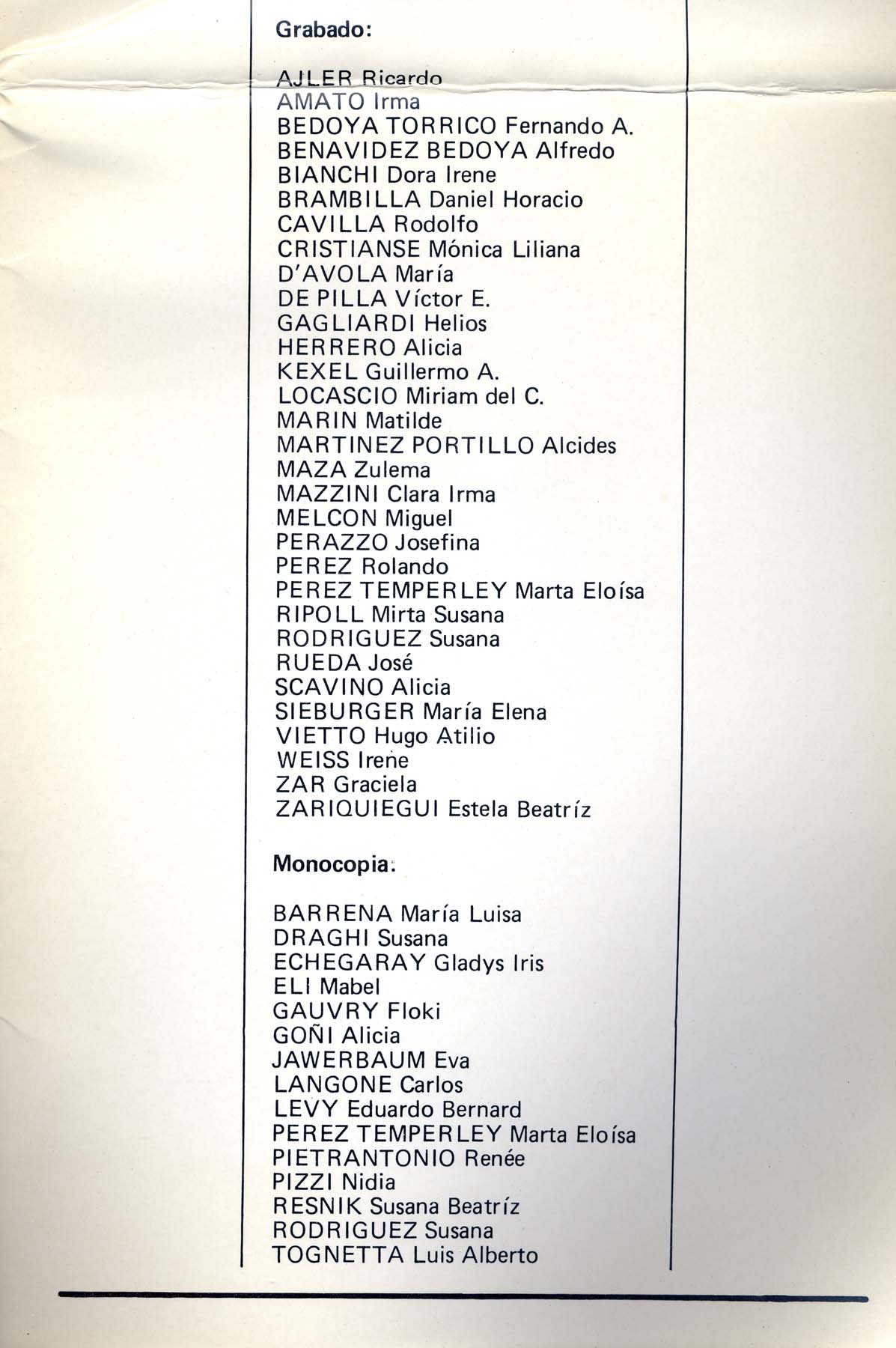 Grabado:

AJLER Ricardo
AMATO Irma
BEDOYA TORRICO Fernando A.
BENAVIDEZ BEDOYA Alfredo
BIANCHI Dora Irene
BRAMBILLA Daniel Horacio
CAVILLA Rodolfo
CRISTIANSE Mónica Liliana
D'AVOLA María
DE PILLA Víctor E.
GAGLIARDI Helios
HERRERO Alicia
KEXEL Guillermo A.
LOCASCIO Miriam del C.
MARIN Matilde
MARTINEZ PORTILLO Alcides
MAZA Zulema
MAZZINI Clara Irma
MELCON Miguel
PERAZZO Josefina
PEREZ Rolando
PEREZ TEMPERLEY Marta Eloísa
RIPOLL Mirta Susana
RODRIGUEZ Susana
RUEDA José
SCAVINO Alicia
SIEBURGER María Elena
VIETTO Hugo Atilio
WEISS Irene
ZAR Graciela
ZARIQUIEGUI Estela Beatríz

Monocopia:

BARRENA María Luisa
DRAGHI Susana
ECHEGARAY Gladys Iris
ELI Mabel
GAUVRY Floki
GOÑI Alicia
JAWERBAUM Eva
LANGONE Carlos
LEVY Eduardo Bernard
PEREZ TEMPERLEY Marta Eloísa
PIETRANTONIO Renée
PIZZI Nidia
RESNIK Susana Beatríz
RODRIGUEZ Susana
TOGNETTA Luis Alberto